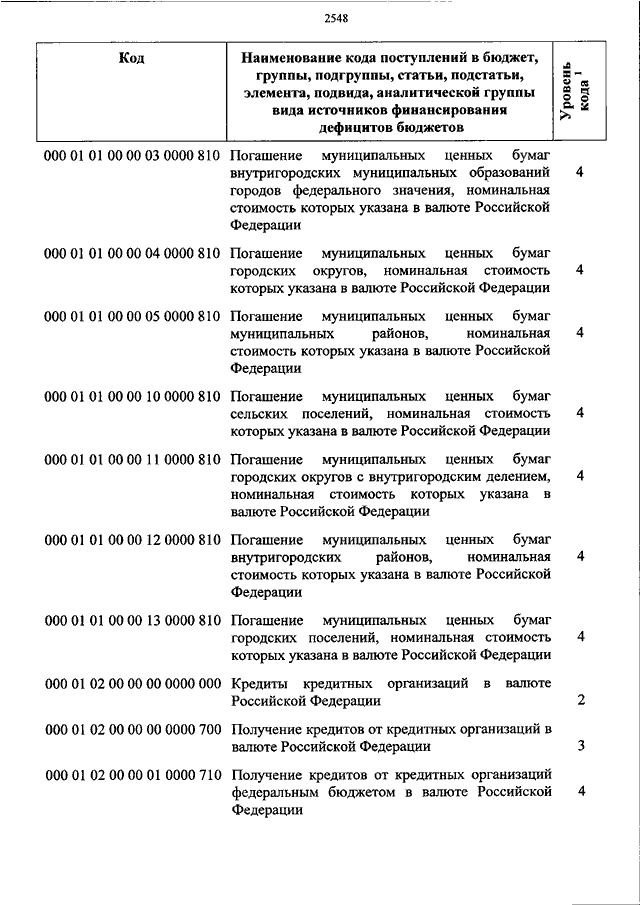 2548

| Код | Наименование кода поступлений в бюджет, группы, подгруппы, статьи, подстатьи, элемента, подвида, аналитической группы вида источников финансирования дефицитов бюджетов | Уровень кода $^1$ |
|---|---|---|
| 000 01 01 00 00 03 0000 810 | Погашение муниципальных ценных бумаг внутригородских муниципальных образований городов федерального значения, номинальная стоимость которых указана в валюте Российской Федерации | 4 |
| 000 01 01 00 00 04 0000 810 | Погашение муниципальных ценных бумаг городских округов, номинальная стоимость которых указана в валюте Российской Федерации | 4 |
| 000 01 01 00 00 05 0000 810 | Погашение муниципальных ценных бумаг муниципальных районов, номинальная стоимость которых указана в валюте Российской Федерации | 4 |
| 000 01 01 00 00 10 0000 810 | Погашение муниципальных ценных бумаг сельских поселений, номинальная стоимость которых указана в валюте Российской Федерации | 4 |
| 000 01 01 00 00 11 0000 810 | Погашение муниципальных ценных бумаг городских округов с внутригородским делением, номинальная стоимость которых указана в валюте Российской Федерации | 4 |
| 000 01 01 00 00 12 0000 810 | Погашение муниципальных ценных бумаг внутригородских районов, номинальная стоимость которых указана в валюте Российской Федерации | 4 |
| 000 01 01 00 00 13 0000 810 | Погашение муниципальных ценных бумаг городских поселений, номинальная стоимость которых указана в валюте Российской Федерации | 4 |
| 000 01 02 00 00 00 0000 000 | Кредиты кредитных организаций в валюте Российской Федерации | 2 |
| 000 01 02 00 00 00 0000 700 | Получение кредитов от кредитных организаций в валюте Российской Федерации | 3 |
| 000 01 02 00 00 01 0000 710 | Получение кредитов от кредитных организаций федеральным бюджетом в валюте Российской Федерации | 4 |